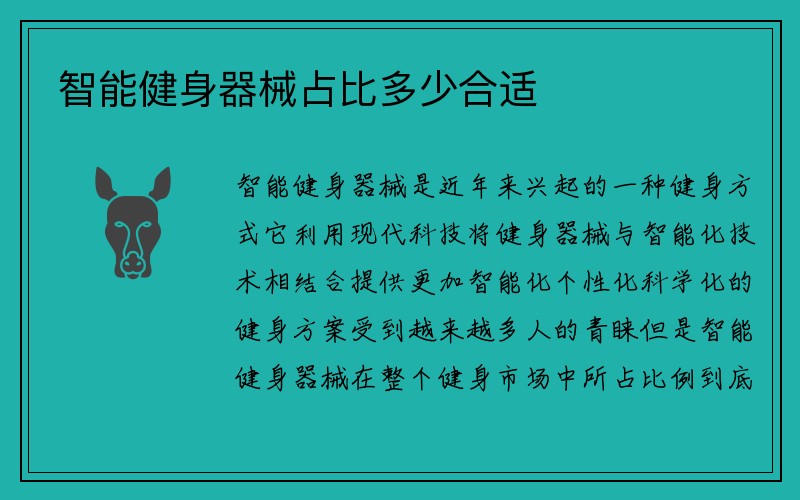 智能健身器械占比多少合适

智能健身器械是近年来兴起的一种健身方式它利用现代科技将健身器械与智能化技术相结合提供更加智能化个性化科学化的健身方案受到越来越多人的青睐但是智能健身器械在整个健身市场中所占比例到底